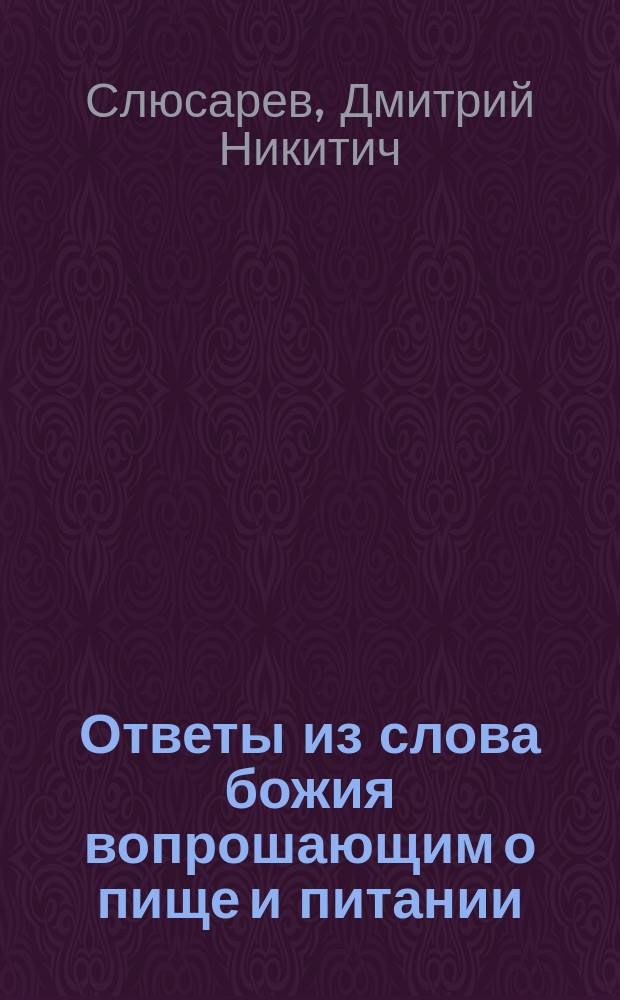 Слюсарев, Дмитрий Никитич

Ответы из слова божия вопрошающим о пище и питании